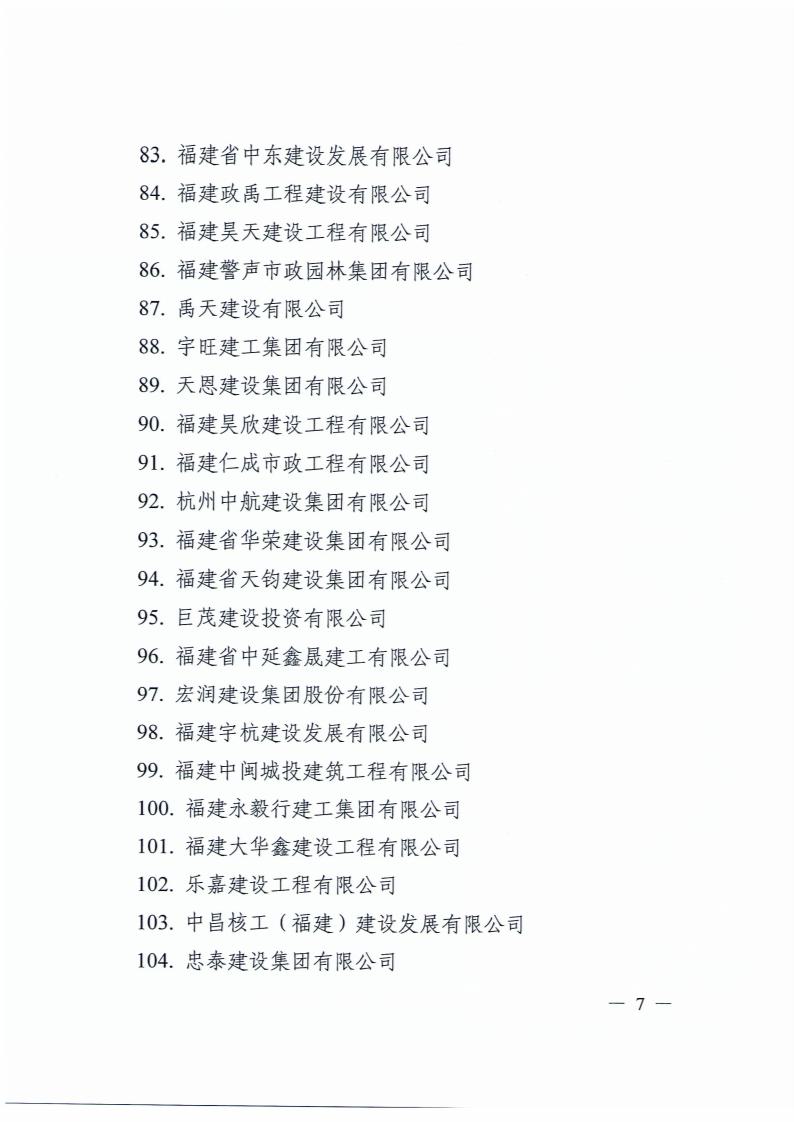 83. 福建省中东建设发展有限公司
84. 福建政禹工程建设有限公司
85. 福建昊天建设工程有限公司
86. 福建警声市政园林集团有限公司
87. 禹天建设有限公司
88. 宇旺建工集团有限公司
89. 天恩建设集团有限公司
90. 福建昊欣建设工程有限公司
91. 福建仁成市政工程有限公司
92. 杭州中航建设集团有限公司
93. 福建省华荣建设集团有限公司
94. 福建省天钧建设集团有限公司
95. 巨茂建设投资有限公司
96. 福建省中延鑫晟建工有限公司
97. 宏润建设集团股份有限公司
98. 福建宇杭建设发展有限公司
99. 福建中闽城投建筑工程有限公司
100. 福建永毅行建工集团有限公司
101. 福建大华鑫建设工程有限公司
102. 乐嘉建设工程有限公司
103. 中昌核工（福建）建设发展有限公司
104. 忠泰建设集团有限公司

— 7 —